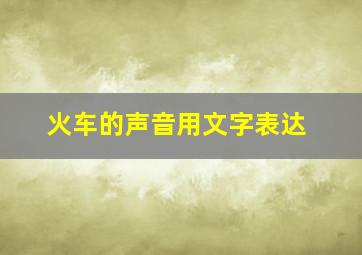 火车的声音用文字表达